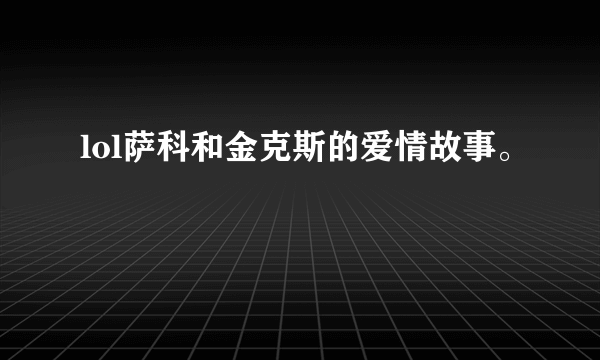 lol萨科和金克斯的爱情故事。